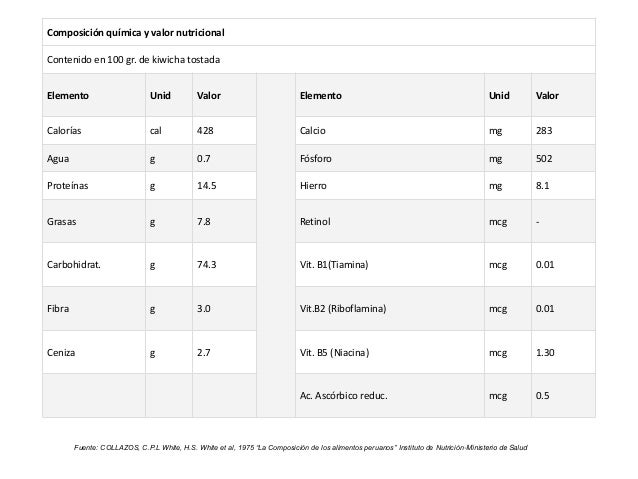 Composición química y valor nutricional

Contenido en 100 gr. de kiwicha tostada

| Elemento | Unid | Valor | | Elemento | Unid | Valor |
|---|---|---|---|---|---|---|
| Calorías | cal | 428 | | Calcio | mg | 283 |
| Agua | g | 0.7 | | Fósforo | mg | 502 |
| Proteínas | g | 14.5 | | Hierro | mg | 8.1 |
| Grasas | g | 7.8 | | Retinol | mcg | - |
| Carbohidrat. | g | 74.3 | | Vit. B1(Tiamina) | mcg | 0.01 |
| Fibra | g | 3.0 | | Vit.B2 (Riboflamina) | mcg | 0.01 |
| Ceniza | g | 2.7 | | Vit. B5 (Niacina) | mcg | 1.30 |
| | | | | Ac. Ascórbico reduc. | mcg | 0.5 |

Fuente: COLLAZOS, C.P.L White, H.S. White et al, 1975 "La Composición de los alimentos peruanos" Instituto de Nutrición-Ministerio de Salud